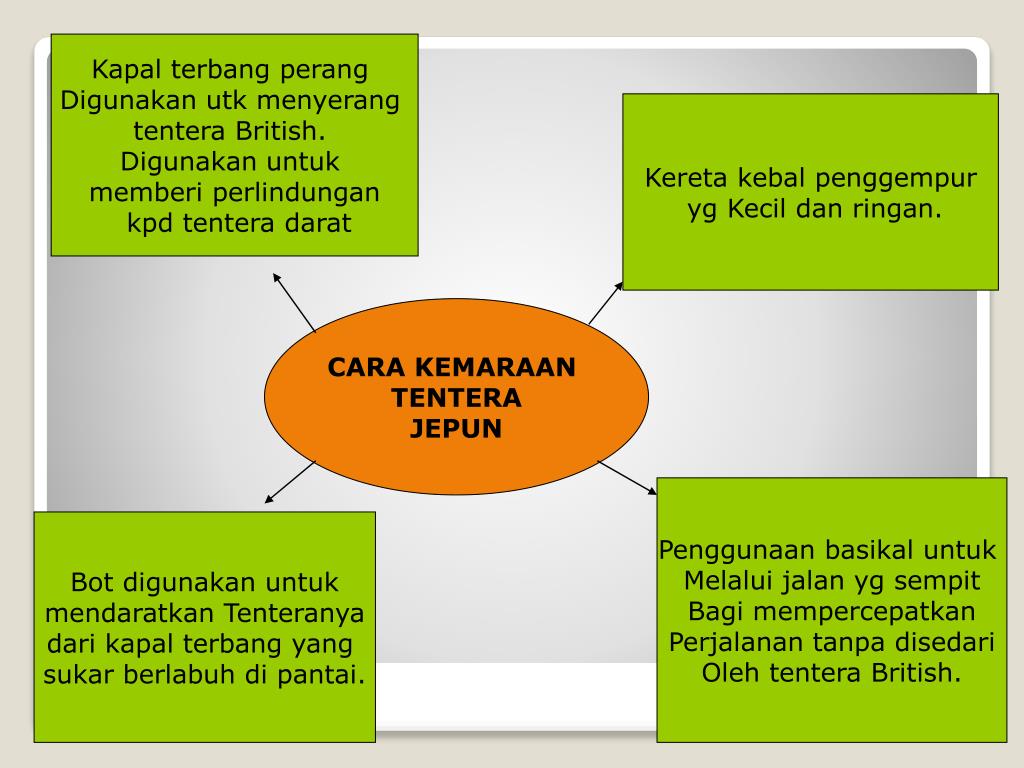 Kapal terbang perang
Digunakan utk menyerang tentera British.
Digunakan untuk memberi perlindungan kpd tentera darat

Kereta kebal penggempur yg Kecil dan ringan.

CARA KEMARAAN TENTERA JEPUN

Bot digunakan untuk mendaratkan Tenteranya dari kapal terbang yang sukar berlabuh di pantai.

Penggunaan basikal untuk Melalui jalan yg sempit Bagi mempercepatkan Perjalanan tanpa disedari Oleh tentera British.